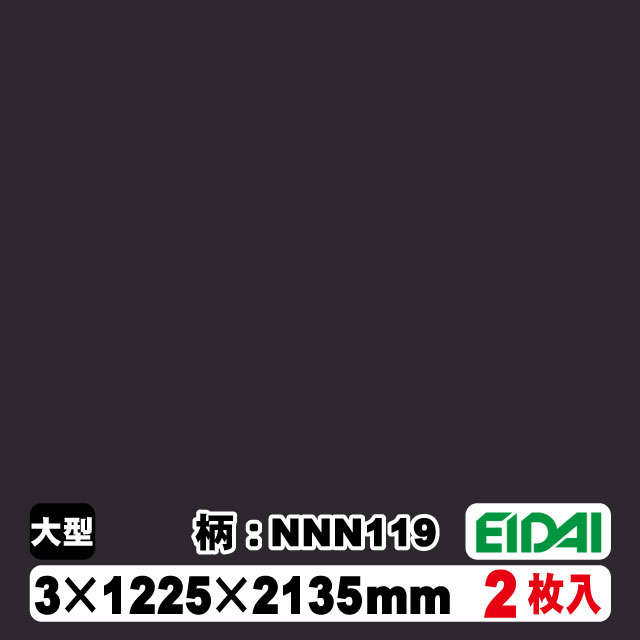 大型

柄：NNN119

EIDAI

3×1225×2135mm 2枚入